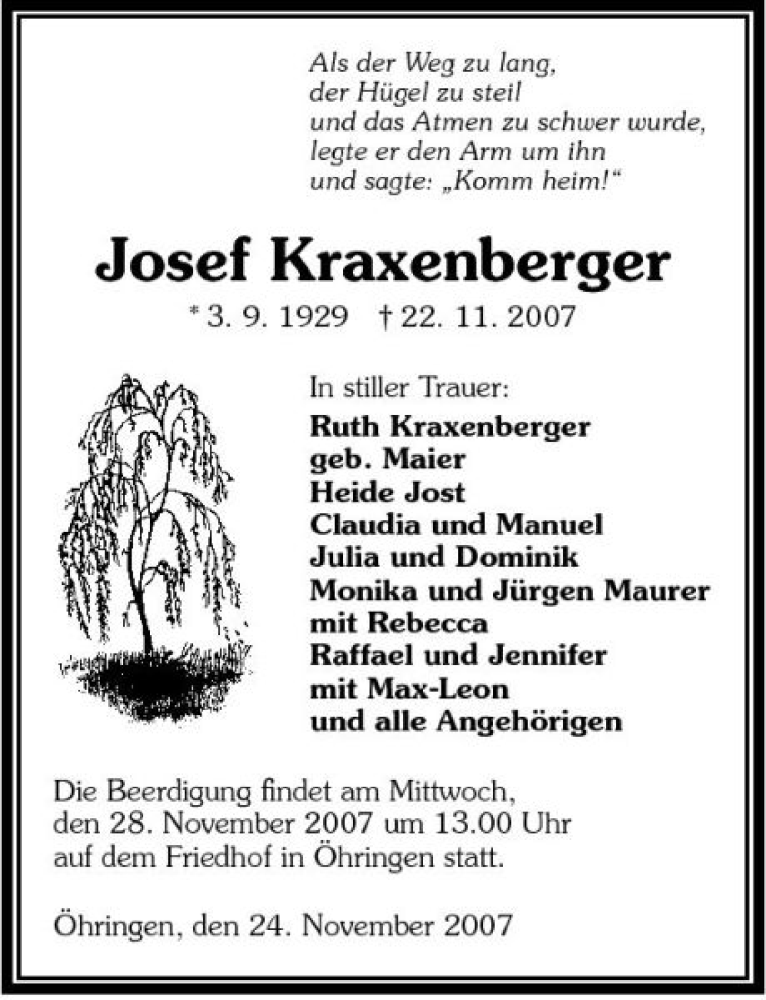 Als der Weg zu lang,
der Hügel zu steil
und das Atmen zu schwer wurde,
legte er den Arm um ihn
und sagte: „Komm heim!“

Josef Kraxenberger

* 3. 9. 1929 † 22. 11. 2007

In stiller Trauer:
Ruth Kraxenberger
geb. Maier
Heide Jost
Claudia und Manuel
Julia und Dominik
Monika und Jürgen Maurer
mit Rebecca
Raffael und Jennifer
mit Max-Leon
und alle Angehörigen

Die Beerdigung findet am Mittwoch, den 28. November 2007 um 13.00 Uhr auf dem Friedhof in Öhringen statt.

Öhringen, den 24. November 2007